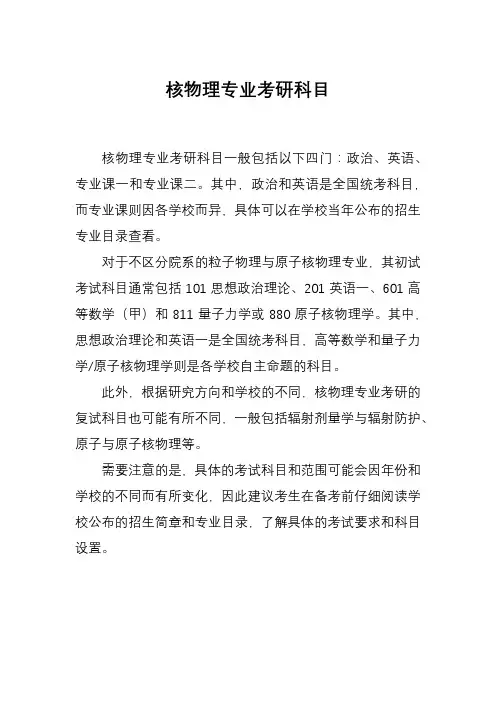 核物理专业考研科目

核物理专业考研科目一般包括以下四门：政治、英语、专业课一和专业课二。其中，政治和英语是全国统考科目，而专业课则因各学校而异，具体可以在学校当年公布的招生专业目录查看。

对于不区分院系的粒子物理与原子核物理专业，其初试考试科目通常包括 101 思想政治理论、201 英语一、601 高等数学（甲）和 811 量子力学或 880 原子核物理学。其中，思想政治理论和英语一是全国统考科目，高等数学和量子力学/原子核物理学则是各学校自主命题的科目。

此外，根据研究方向和学校的不同，核物理专业考研的复试科目也可能有所不同，一般包括辐射剂量学与辐射防护、原子与原子核物理等。

需要注意的是，具体的考试科目和范围可能会因年份和学校的不同而有所变化，因此建议考生在备考前仔细阅读学校公布的招生简章和专业目录，了解具体的考试要求和科目设置。